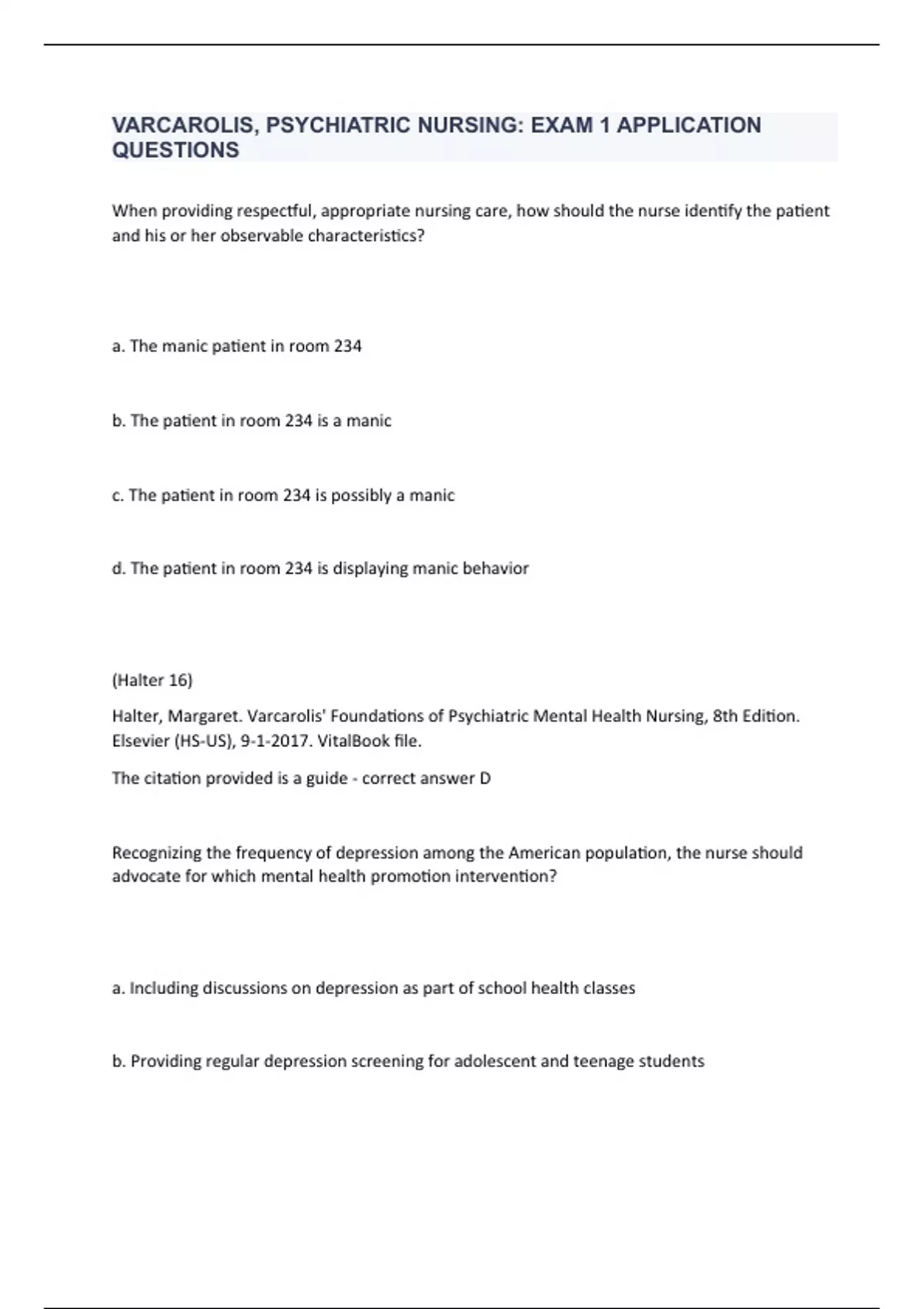 VARCAROLIS, PSYCHIATRIC NURSING: EXAM 1 APPLICATION QUESTIONS

When providing respectful, appropriate nursing care, how should the nurse identify the patient and his or her observable characteristics?

a. The manic patient in room 234

b. The patient in room 234 is a manic

c. The patient in room 234 is possibly a manic

d. The patient in room 234 is displaying manic behavior

(Halter 16)

Halter, Margaret. Varcarolis' Foundations of Psychiatric Mental Health Nursing, 8th Edition. Elsevier (HS-US), 9-1-2017. VitalBook file.

The citation provided is a guide - correct answer D

Recognizing the frequency of depression among the American population, the nurse should advocate for which mental health promotion intervention?

a. Including discussions on depression as part of school health classes

b. Providing regular depression screening for adolescent and teenage students